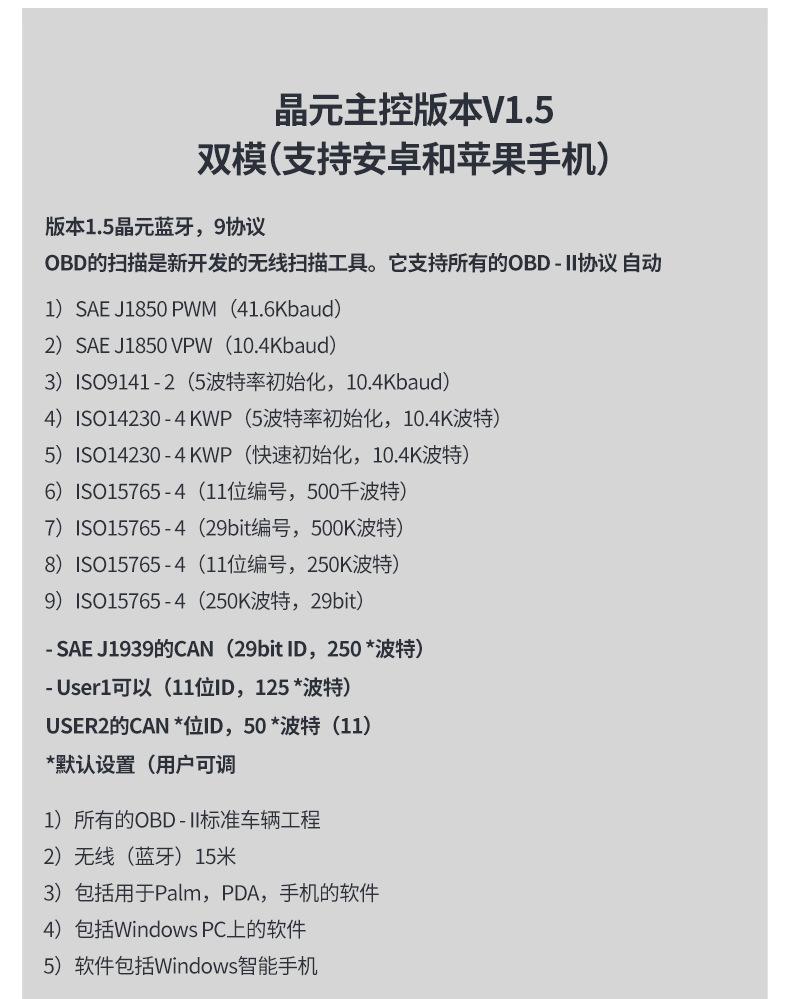 晶元主控版本V1.5
双模(支持安卓和苹果手机)

版本1.5晶元蓝牙，9协议
OBD的扫描是新开发的无线扫描工具。它支持所有的OBD - II协议 自动

1）SAE J1850 PWM（41.6Kbaud）
2）SAE J1850 VPW（10.4Kbaud）
3）ISO9141 - 2（5波特率初始化，10.4Kbaud）
4）ISO14230 - 4 KWP（5波特率初始化，10.4K波特）
5）ISO14230 - 4 KWP（快速初始化，10.4K波特）
6）ISO15765 - 4（11位编号，500千波特）
7）ISO15765 - 4（29bit编号，500K波特）
8）ISO15765 - 4（11位编号，250K波特）
9）ISO15765 - 4（250K波特，29bit）

- SAE J1939的CAN（29bit ID，250 *波特）
- User1可以（11位ID，125 *波特）
USER2的CAN *位ID，50 *波特（11）
*默认设置（用户可调

1）所有的OBD - II标准车辆工程
2）无线（蓝牙）15米
3）包括用于Palm，PDA，手机的软件
4）包括Windows PC上的软件
5）软件包括Windows智能手机